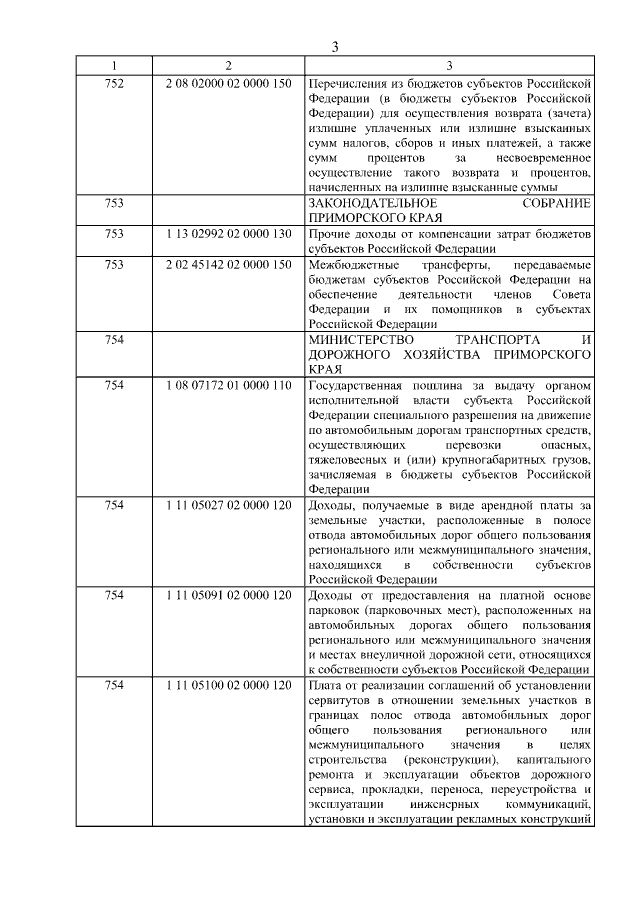 3

| 1 | 2 | 3 |
|---|---|---|
| 752 | 2 08 02000 02 0000 150 | Перечисления из бюджетов субъектов Российской Федерации (в бюджеты субъектов Российской Федерации) для осуществления возврата (зачета) излишне уплаченных или излишне взысканных сумм налогов, сборов и иных платежей, а также сумм процентов за несвоевременное осуществление такого возврата и процентов, начисленных на излишне взысканные суммы |
| 753 | | ЗАКОНОДАТЕЛЬНОЕ СОБРАНИЕ ПРИМОРСКОГО КРАЯ |
| 753 | 1 13 02992 02 0000 130 | Прочие доходы от компенсации затрат бюджетов субъектов Российской Федерации |
| 753 | 2 02 45142 02 0000 150 | Межбюджетные трансферты, передаваемые бюджетам субъектов Российской Федерации на обеспечение деятельности членов Совета Федерации и их помощников в субъектах Российской Федерации |
| 754 | | МИНИСТЕРСТВО ТРАНСПОРТА И ДОРОЖНОГО ХОЗЯЙСТВА ПРИМОРСКОГО КРАЯ |
| 754 | 1 08 07172 01 0000 110 | Государственная пошлина за выдачу органом исполнительной власти субъекта Российской Федерации специального разрешения на движение по автомобильным дорогам транспортных средств, осуществляющих перевозки опасных, тяжеловесных и (или) крупногабаритных грузов, зачисляемая в бюджеты субъектов Российской Федерации |
| 754 | 1 11 05027 02 0000 120 | Доходы, получаемые в виде арендной платы за земельные участки, расположенные в полосе отвода автомобильных дорог общего пользования регионального или межмуниципального значения, находящихся в собственности субъектов Российской Федерации |
| 754 | 1 11 05091 02 0000 120 | Доходы от предоставления на платной основе парковок (парковочных мест), расположенных на автомобильных дорогах общего пользования регионального или межмуниципального значения и местах внеуличной дорожной сети, относящихся к собственности субъектов Российской Федерации |
| 754 | 1 11 05100 02 0000 120 | Плата от реализации соглашений об установлении сервитутов в отношении земельных участков в границах полос отвода автомобильных дорог общего пользования регионального или межмуниципального значения в целях строительства (реконструкции), капитального ремонта и эксплуатации объектов дорожного сервиса, прокладки, переноса, переустройства и эксплуатации инженерных коммуникаций, установки и эксплуатации рекламных конструкций |